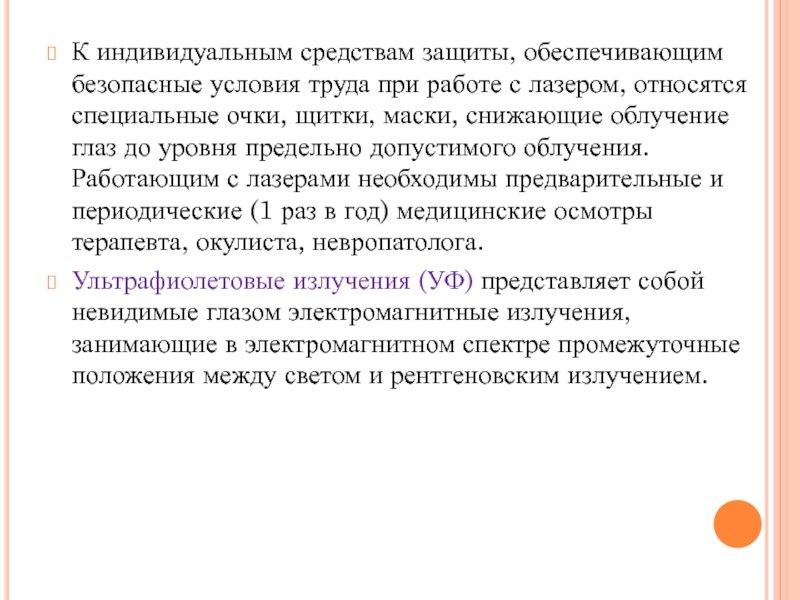 К индивидуальным средствам защиты, обеспечивающим безопасные условия труда при работе с лазером, относятся специальные очки, щитки, маски, снижающие облучение глаз до уровня предельно допустимого облучения. Работающим с лазерами необходимы предварительные и периодические (1 раз в год) медицинские осмотры терапевта, окулиста, невропатолога.

Ультрафиолетовые излучения (УФ) представляет собой невидимые глазом электромагнитные излучения, занимающие в электромагнитном спектре промежуточные положения между светом и рентгеновским излучением.